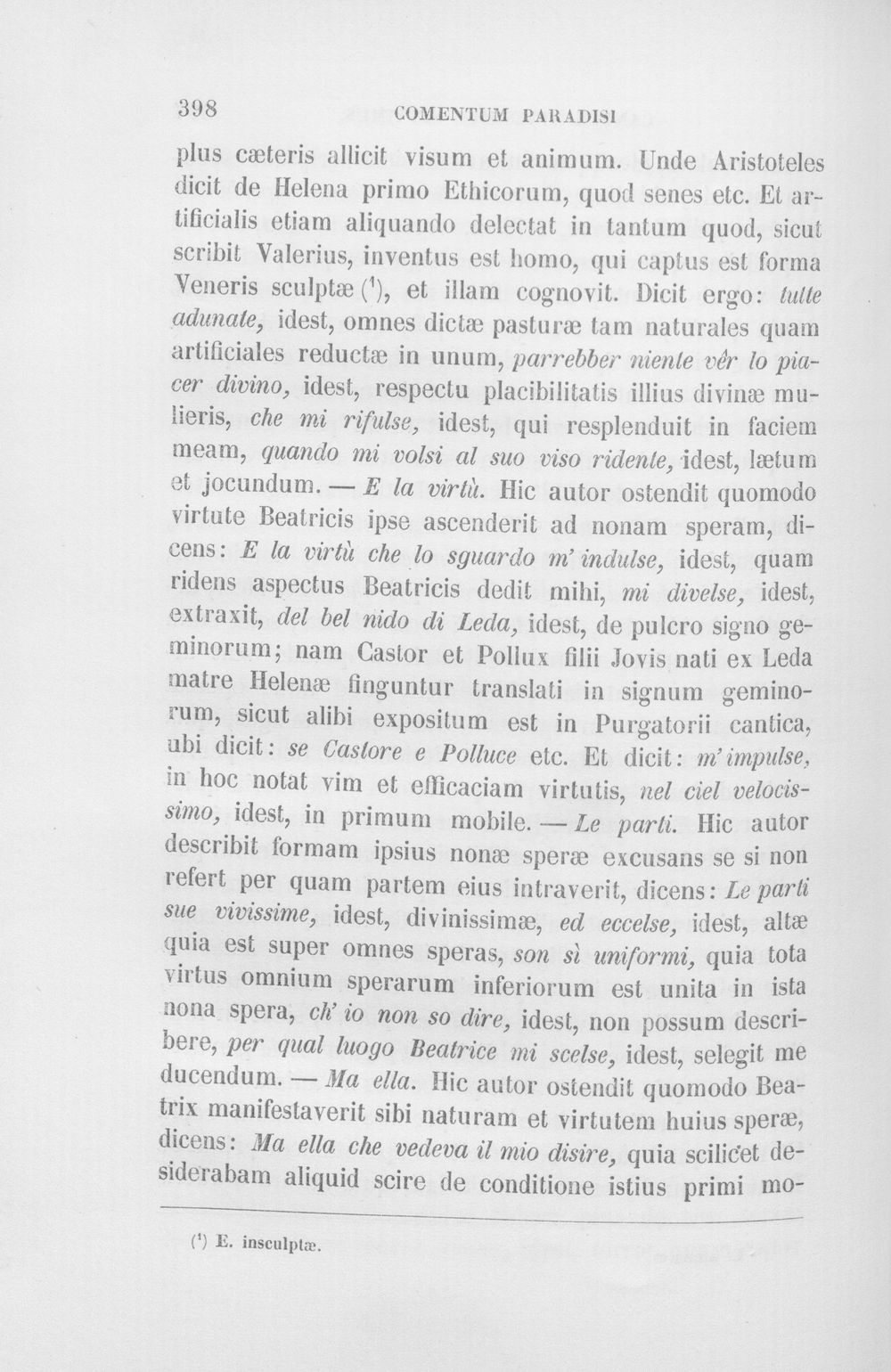 398 COMENTUM PARADISI

plus cæteris allicit visum et animum. Unde Aristoteles dicit de Helena primo Ethicorum, quod senes etc. Et artificialis etiam aliquando delectat in tantum quod, sicut scribit Valerius, inventus est homo, qui captus est forma Veneris sculptæ ($^{1}$), et illam cognovit. Dicit ergo: tutte adunate, idest, omnes dictæ pasturæ tam naturales quam artificiales reductæ in unum, parrebber niente vêr lo piacer divino, idest, respectu placibilitatis illius divinæ mulieris, che mi rifulse, idest, qui resplenduit in faciem meam, quando mi volsi al suo viso ridente, idest, lætum et jocundum. — E la virtù. Hic autor ostendit quomodo virtute Beatricis ipse ascenderit ad nonam speram, dicens: E la virtù che lo sguardo m' indulse, idest, quam ridens aspectus Beatricis dedit mihi, mi divelse, idest, extraxit, del bel nido di Leda, idest, de pulcro signo geminorum; nam Castor et Pollux filii Jovis nati ex Leda matre Helenæ finguntur translati in signum geminorum, sicut alibi expositum est in Purgatorii cantica, ubi dicit: se Castore e Polluce etc. Et dicit: m' impulse, in hoc notat vim et efficaciam virtutis, nel ciel velocissimo, idest, in primum mobile. — Le parti. Hic autor describit formam ipsius nonæ speræ excusans se si non refert per quam partem eius intraverit, dicens: Le parti sue vivissime, idest, divinissimæ, ed eccelse, idest, altæ quia est super omnes speras, son sì uniformi, quia tota virtus omnium sperarum inferiorum est unita in ista nona spera, ch' io non so dire, idest, non possum describere, per qual luogo Beatrice mi scelse, idest, selegit me ducendum. — Ma ella. Hic autor ostendit quomodo Beatrix manifestaverit sibi naturam et virtutem huius speræ, dicens: Ma ella che vedeva il mio disire, quia scilicet desiderabam aliquid scire de conditione istius primi mo-

($^{1}$) E. insculptæ.